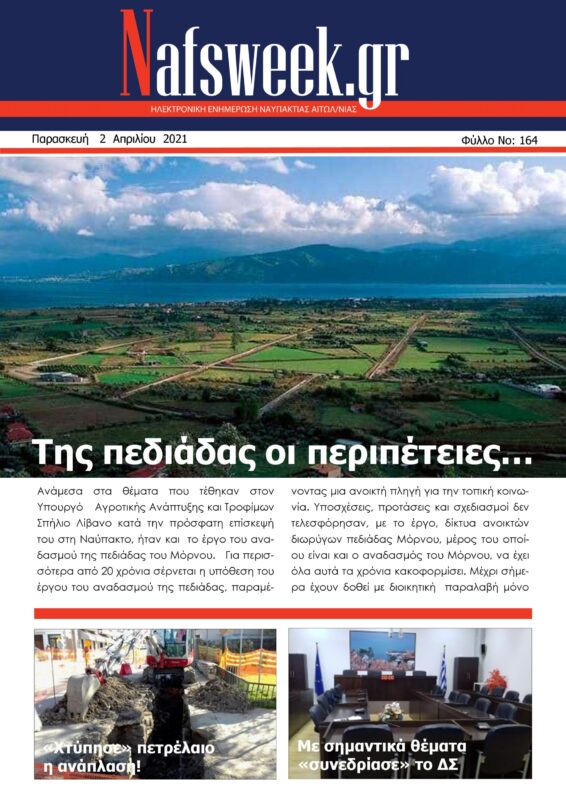 Nafsweek.gr

ΗΛΕΚΤΡΟΝΙΚΗ ΕΝΗΜΕΡΩΣΗ ΝΑΥΠΑΚΤΙΑΣ ΑΙΤΩΛ/ΝΙΑΣ

Παρασκευή 2 Απριλίου 2021

Φύλλο Νο: 164

Της πεδιάδας οι περιπέτειες...

Ανάμεσα στα θέματα που τέθηκαν στον Υπουργό Αγροτικής Ανάπτυξης και Τροφίμων Σπήλιο Λίβανο κατά την πρόσφατη επίσκεψή του στη Ναύπακτο, ήταν και το έργο του αναδασμού της πεδιάδας του Μόρνου. Για περισσότερα από 20 χρόνια σέρνεται η υπόθεση του έργου του αναδασμού της πεδιάδας, παραμένοντας μια ανοικτή πληγή για την τοπική κοινωνία. Υποσχέσεις, προτάσεις και σχεδιασμοί δεν τελεσφόρησαν, με το έργο, δίκτυα ανοικτών διωρύγων πεδιάδας Μόρνου, μέρος του οποίου είναι και ο αναδασμός του Μόρνου, να έχει όλα αυτά τα χρόνια κακοφορμίσει. Μέχρι σήμερα έχουν δοθεί με διοικητική παραλαβή μόνο

«Χτύπησε» πετρέλαιο η ανάπλαση!

Με σημαντικά θέματα «συνεδρίασε» το ΔΣ